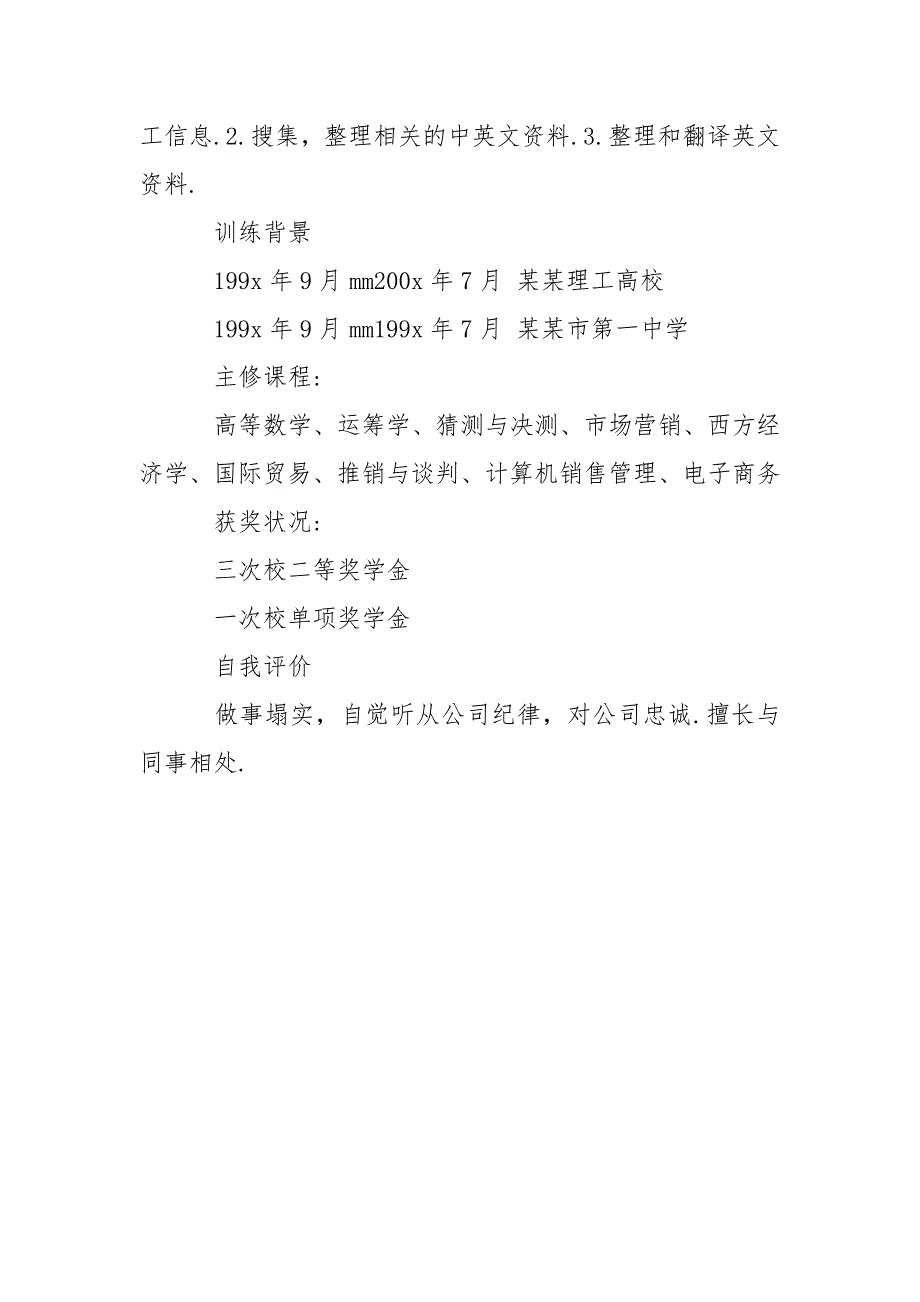 工信息.2.搜集，整理相关的中英文资料.3.整理和翻译英文资料.

训练背景

199x 年 9 月 mm200x 年 7 月 某某理工高校

199x 年 9 月 mm199x 年 7 月 某某市第一中学

主修课程:

高等数学、运筹学、猜测与决测、市场营销、西方经济学、国际贸易、推销与谈判、计算机销售管理、电子商务

获奖状况:

三次校二等奖学金

一次校单项奖学金

自我评价

做事塌实，自觉听从公司纪律，对公司忠诚.擅长与同事相处.